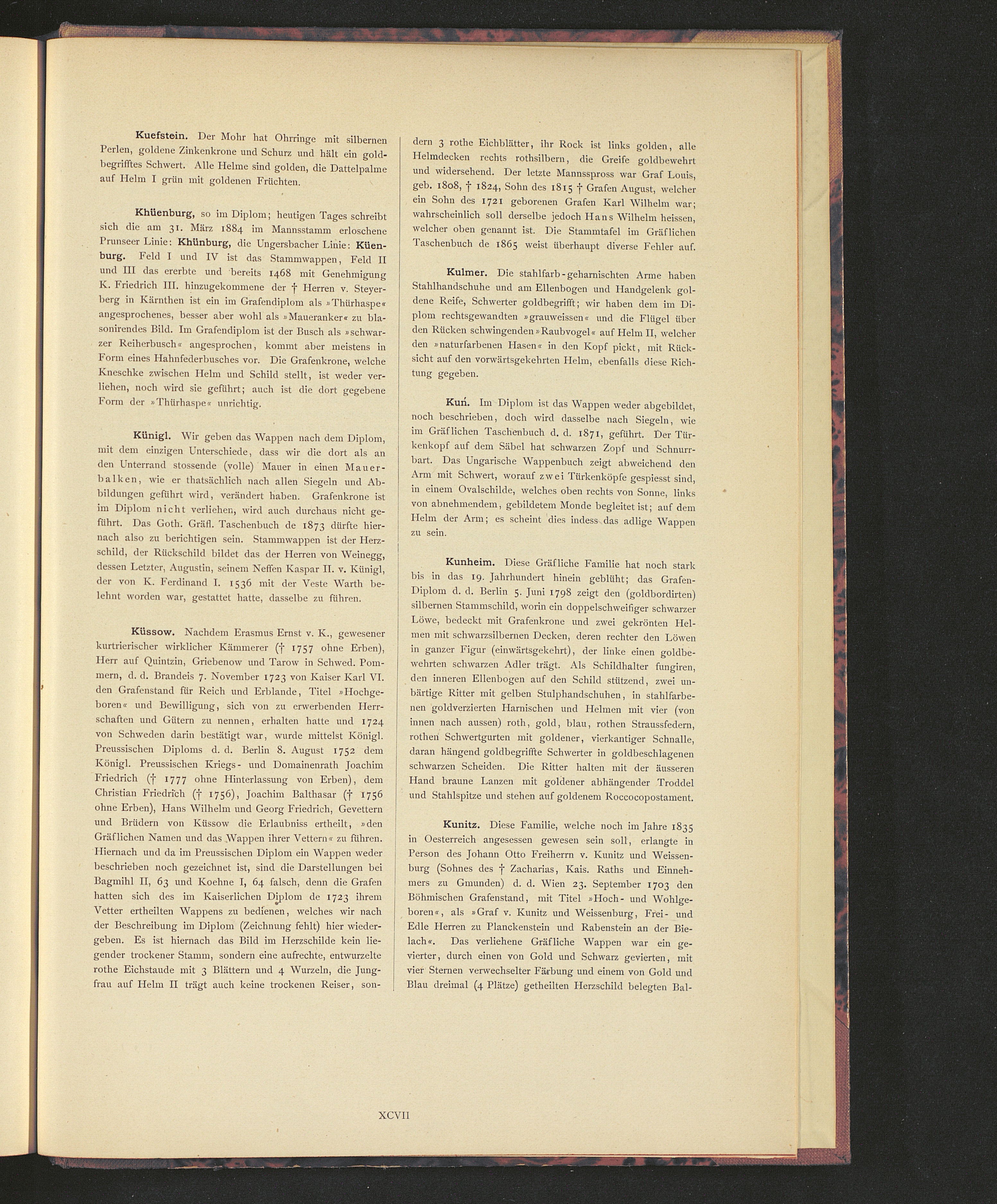 Kuefstein. Der Mohr hat Ohrringe mit silbernen Perlen, goldene Zinkenkrone und Schurz und hält ein goldbegrifftes Schwert. Alle Helme sind golden, die Dattelpalme auf Helm I grün mit goldenen Früchten.

Khüenburg, so im Diplom; heutigen Tages schreibt sich die am 31. März 1884 im Mannsstamm erloschene Prunseer Linie: Khünburg, die Ungersbacher Linie: Küenburg. Feld I und IV ist das Stammwappen, Feld II und III das ererbte und bereits 1468 mit Genehmigung K. Friedrich III. hinzugekommene der † Herren v. Steyerberg in Kärnthen ist ein im Grafendiplom als »Thürhaspe« angesprochenes, besser aber wohl als »Maueranker« zu blasonirendes Bild. Im Grafendiplom ist der Busch als »schwarzer Reiherbusch« angesprochen, kommt aber meistens in Form eines Hahnfederbusches vor. Die Grafenkrone, welche Kneschke zwischen Helm und Schild stellt, ist weder verliehen, noch wird sie geführt; auch ist die dort gegebene Form der »Thürhaspe« unrichtig.

Künigl. Wir geben das Wappen nach dem Diplom, mit dem einzigen Unterschiede, dass wir die dort als an den Unterrand stossende (volle) Mauer in einen Mauerbalken, wie er thatsächlich nach allen Siegeln und Abbildungen geführt wird, verändert haben. Grafenkrone ist im Diplom nicht verliehen, wird auch durchaus nicht geführt. Das Goth. Gräfl. Taschenbuch de 1873 dürfte hiernach also zu berichtigen sein. Stammwappen ist der Herzschild, der Rückschild bildet das der Herren von Weinegg, dessen Letzter, Augustin, seinem Neffen Kaspar II. v. Künigl, der von K. Ferdinand I. 1536 mit der Veste Warth belehnt worden war, gestattet hatte, dasselbe zu führen.

Küssow. Nachdem Erasmus Ernst v. K., gewesener kurtrierischer wirklicher Kämmerer († 1757 ohne Erben), Herr auf Quintzin, Griebenow und Tarow in Schwed. Pommern, d. d. Brandeis 7. November 1723 von Kaiser Karl VI. den Grafenstand für Reich und Erblande, Titel »Hochgeboren« und Bewilligung, sich von zu erwerbenden Herrschaften und Gütern zu nennen, erhalten hatte und 1724 von Schweden darin bestätigt war, wurde mittelst Königl. Preussischen Diploms d. d. Berlin 8. August 1752 dem Königl. Preussischen Kriegs- und Domainenrath Joachim Friedrich († 1777 ohne Hinterlassung von Erben), dem Christian Friedrich († 1756), Joachim Balthasar († 1756 ohne Erben), Hans Wilhelm und Georg Friedrich, Gevettern und Brüdern von Küssow die Erlaubniss ertheilt, »den Gräflichen Namen und das Wappen ihrer Vettern« zu führen. Hiernach und da im Preussischen Diplom ein Wappen weder beschrieben noch gezeichnet ist, sind die Darstellungen bei Bagmihl II, 63 und Koehne I, 64 falsch, denn die Grafen hatten sich des im Kaiserlichen Diplom de 1723 ihrem Vetter ertheilten Wappens zu bedienen, welches wir nach der Beschreibung im Diplom (Zeichnung fehlt) hier wiedergeben. Es ist hiernach das Bild im Herzschilde kein liegender trockener Stamm, sondern eine aufrechte, entwurzelte rothe Eichstaude mit 3 Blättern und 4 Wurzeln, die Jungfrau auf Helm II trägt auch keine trockenen Reiser, sondern 3 rothe Eichblätter, ihr Rock ist links golden, alle Helmdecken rechts rothsilbern, die Greife goldbewehrt und widersehend. Der letzte Mannsspross war Graf Louis, geb. 1808, † 1824, Sohn des 1815 † Grafen August, welcher ein Sohn des 1721 geborenen Grafen Karl Wilhelm war; wahrscheinlich soll derselbe jedoch Hans Wilhelm heissen, welcher oben genannt ist. Die Stammtafel im Gräflichen Taschenbuch de 1865 weist überhaupt diverse Fehler auf.

Kulmer. Die stahlfarb-geharnischten Arme haben Stahlhandschuhe und am Ellenbogen und Handgelenk goldene Reife, Schwerter goldbegrifft; wir haben dem im Diplom rechtsgewandten »grauweissen« und die Flügel über den Rücken schwingenden »Raubvogel« auf Helm II, welcher den »naturfarbenen Hasen« in den Kopf pickt, mit Rücksicht auf den vorwärtsgekehrten Helm, ebenfalls diese Richtung gegeben.

Kuń. Im Diplom ist das Wappen weder abgebildet, noch beschrieben, doch wird dasselbe nach Siegeln, wie im Gräflichen Taschenbuch d. d. 1871, geführt. Der Türkenkopf auf dem Säbel hat schwarzen Zopf und Schnurrbart. Das Ungarische Wappenbuch zeigt abweichend den Arm mit Schwert, worauf zwei Türkenköpfe gespiesst sind, in einem Ovalschilde, welches oben rechts von Sonne, links von abnehmendem, gebildetem Monde begleitet ist; auf dem Helm der Arm; es scheint dies indess das adlige Wappen zu sein.

Kunheim. Diese Gräfliche Familie hat noch stark bis in das 19. Jahrhundert hinein geblüht; das Grafen-Diplom d. d. Berlin 5. Juni 1798 zeigt den (goldbordirten) silbernen Stammschild, worin ein doppelschweifiger schwarzer Löwe, bedeckt mit Grafenkrone und zwei gekrönten Helmen mit schwarzsilbernen Decken, deren rechter den Löwen in ganzer Figur (einwärtsgekehrt), der linke einen goldbewehrten schwarzen Adler trägt. Als Schildhalter fungiren, den inneren Ellenbogen auf den Schild stützend, zwei unbärtige Ritter mit gelben Stulphandschuhen, in stahlfarbenen goldverzierten Harnischen und Helmen mit vier (von innen nach aussen) roth, gold, blau, rothen Straussfedern, rothen Schwertgurten mit goldener, vierkantiger Schnalle, daran hängend goldbegriffte Schwerter in goldbeschlagenen schwarzen Scheiden. Die Ritter halten mit der äusseren Hand braune Lanzen mit goldener abhängender Troddel und Stahlspitze und stehen auf goldenem Roccocopostament.

Kunitz. Diese Familie, welche noch im Jahre 1835 in Oesterreich angesessen gewesen sein soll, erlangte in Person des Johann Otto Freiherrn v. Kunitz und Weissenburg (Sohnes des † Zacharias, Kais. Raths und Einnehmers zu Gmunden) d. d. Wien 23. September 1703 den Böhmischen Grafenstand, mit Titel »Hoch- und Wohlgeboren«, als »Graf v. Kunitz und Weissenburg, Frei- und Edle Herren zu Planckenstein und Rabenstein an der Bielach«. Das verliehene Gräfliche Wappen war ein gevierter, durch einen von Gold und Schwarz gevierten, mit vier Sternen verwechselter Färbung und einem von Gold und Blau dreimal (4 Plätze) getheilten Herzschild belegten Bal-

XCVII